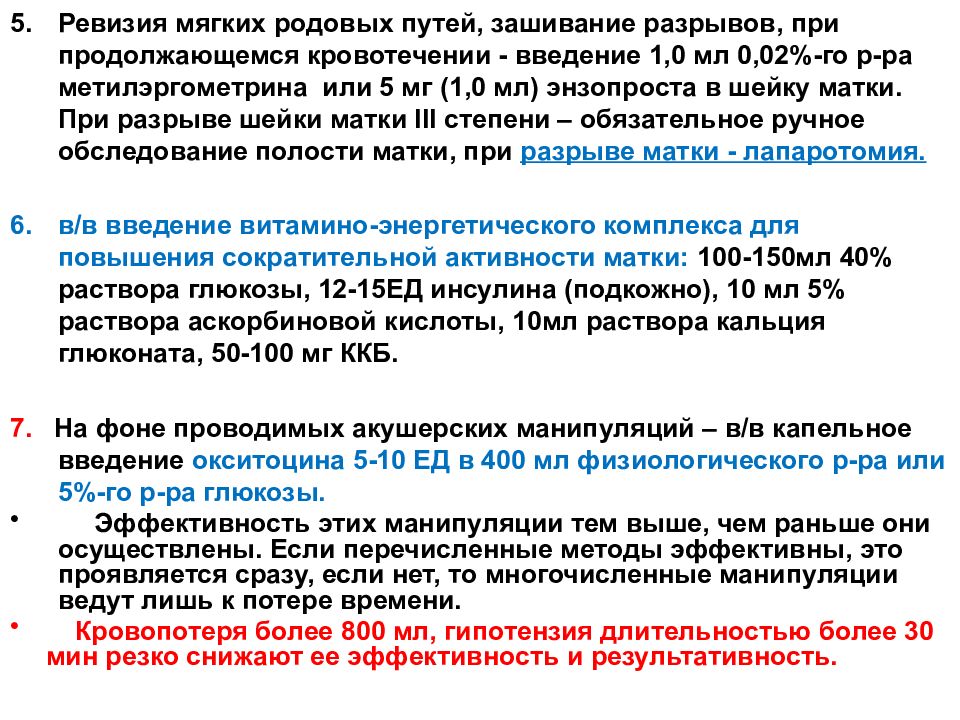 5. Ревизия мягких родовых путей, зашивание разрывов, при продолжающемся кровотечении - введение 1,0 мл 0,02%-го р-ра метилэргометрина или 5 мг (1,0 мл) энзопроста в шейку матки. При разрыве шейки матки III степени – обязательное ручное обследование полости матки, при разрыве матки - лапаротомия.

6. в/в введение витамино-энергетического комплекса для повышения сократительной активности матки: 100-150мл 40% раствора глюкозы, 12-15ЕД инсулина (подкожно), 10 мл 5% раствора аскорбиновой кислоты, 10мл раствора кальция глюконата, 50-100 мг ККБ.

7. На фоне проводимых акушерских манипуляций – в/в капельное введение окситоцина 5-10 ЕД в 400 мл физиологического р-ра или 5%-го р-ра глюкозы.

• Эффективность этих манипуляции тем выше, чем раньше они осуществлены. Если перечисленные методы эффективны, это проявляется сразу, если нет, то многочисленные манипуляции ведут лишь к потере времени.

• Кровопотеря более 800 мл, гипотензия длительностью более 30 мин резко снижают ее эффективность и результативность.